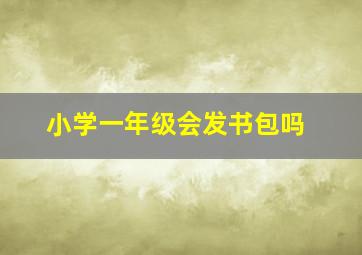 小学一年级会发书包吗